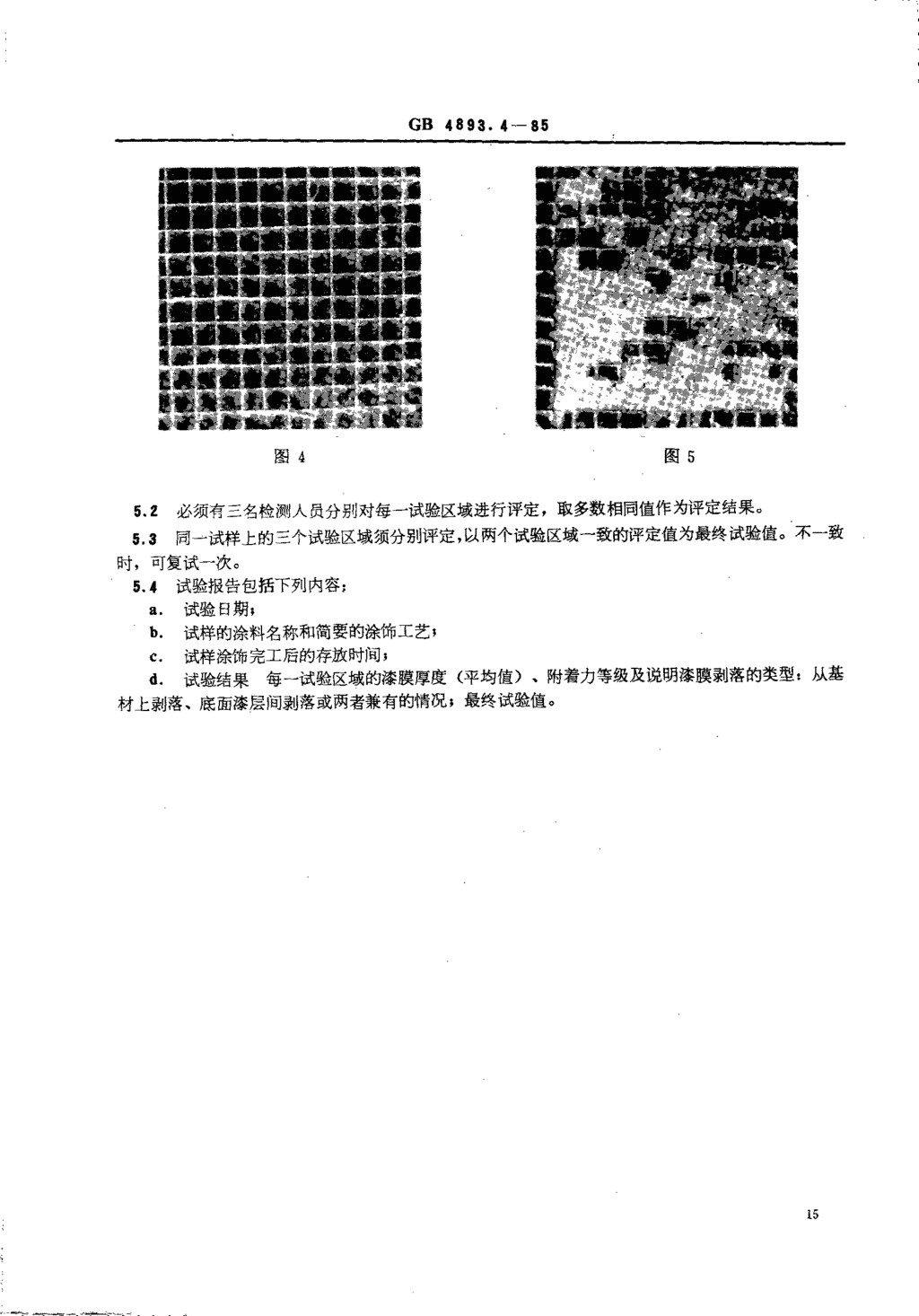 GB 4893.4—85

图 4

图 5

5.2 必须有三名检测人员分别对每一试验区域进行评定，取多数相同值作为评定结果。

5.3 同一试样上的三个试验区域须分别评定，以两个试验区域一致的评定值为最终试验值。不一致时，可复试一次。

5.4 试验报告包括下列内容：

a. 试验日期；

b. 试样的涂料名称和简要的涂饰工艺；

c. 试样涂饰完工后的存放时间；

d. 试验结果 每一试验区域的漆膜厚度（平均值）、附着力等级及说明漆膜剥落的类型：从基材上剥落、底面漆层间剥落或两者兼有的情况；最终试验值。

15